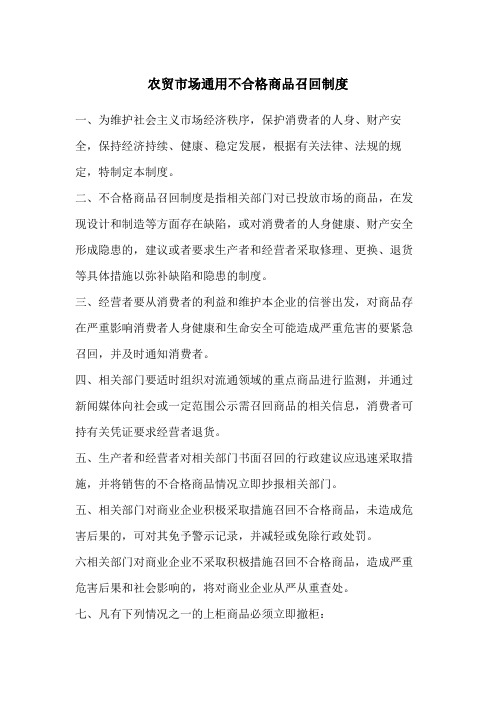 农贸市场通用不合格商品召回制度

一、为维护社会主义市场经济秩序，保护消费者的人身、财产安全，保持经济持续、健康、稳定发展，根据有关法律、法规的规定，特制定本制度。

二、不合格商品召回制度是指相关部门对已投放市场的商品，在发现设计和制造等方面存在缺陷，或对消费者的人身健康、财产安全形成隐患的，建议或者要求生产者和经营者采取修理、更换、退货等具体措施以弥补缺陷和隐患的制度。

三、经营者要从消费者的利益和维护本企业的信誉出发，对商品存在严重影响消费者人身健康和生命安全可能造成严重危害的要紧急召回，并及时通知消费者。

四、相关部门要适时组织对流通领域的重点商品进行监测，并通过新闻媒体向社会或一定范围公示需召回商品的相关信息，消费者可持有关凭证要求经营者退货。

五、生产者和经营者对相关部门书面召回的行政建议应迅速采取措施，并将销售的不合格商品情况立即抄报相关部门。

五、相关部门对商业企业积极采取措施召回不合格商品，未造成危害后果的，可对其免予警示记录，并减轻或免除行政处罚。

六相关部门对商业企业不采取积极措施召回不合格商品，造成严重危害后果和社会影响的，将对商业企业从严从重查处。

七、凡有下列情况之一的上柜商品必须立即撤柜：